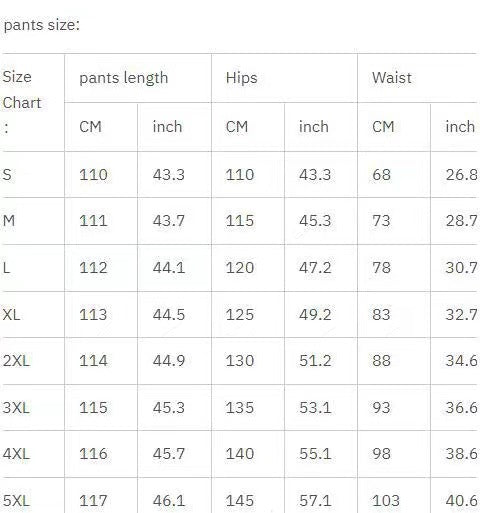 pants size:

| Size Chart : | pants length | | Hips | | Waist | |
|---|---|---|---|---|---|---|
| | CM | inch | CM | inch | CM | inch |
| S | 110 | 43.3 | 110 | 43.3 | 68 | 26.8 |
| M | 111 | 43.7 | 115 | 45.3 | 73 | 28.7 |
| L | 112 | 44.1 | 120 | 47.2 | 78 | 30.7 |
| XL | 113 | 44.5 | 125 | 49.2 | 83 | 32.7 |
| 2XL | 114 | 44.9 | 130 | 51.2 | 88 | 34.6 |
| 3XL | 115 | 45.3 | 135 | 53.1 | 93 | 36.6 |
| 4XL | 116 | 45.7 | 140 | 55.1 | 98 | 38.6 |
| 5XL | 117 | 46.1 | 145 | 57.1 | 103 | 40.6 |